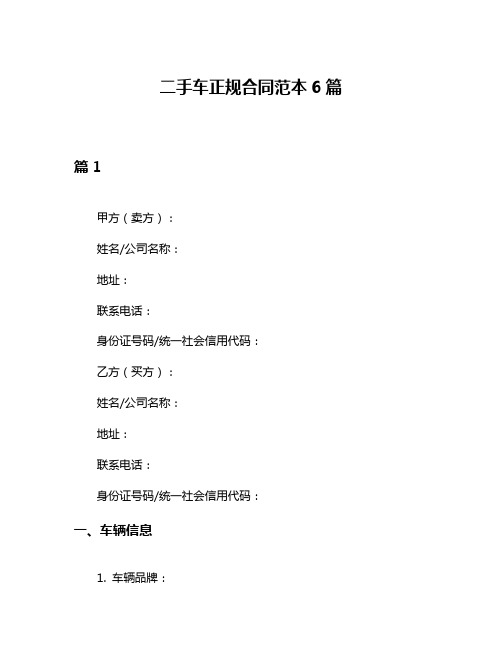 二手车正规合同范本 6 篇

篇 1

甲方（卖方）：

姓名/公司名称：

地址：

联系电话：

身份证号码/统一社会信用代码：

乙方（买方）：

姓名/公司名称：

地址：

联系电话：

身份证号码/统一社会信用代码：

一、车辆信息

1. 车辆品牌：